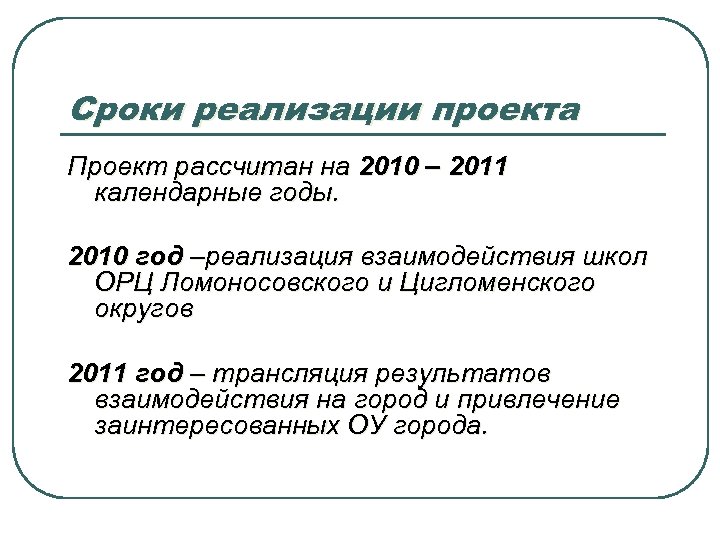 Сроки реализации проекта

Проект рассчитан на 2010 – 2011 календарные годы.

2010 год –реализация взаимодействия школ ОРЦ Ломоносовского и Цигломенского округов

2011 год – трансляция результатов взаимодействия на город и привлечение заинтересованных ОУ города.